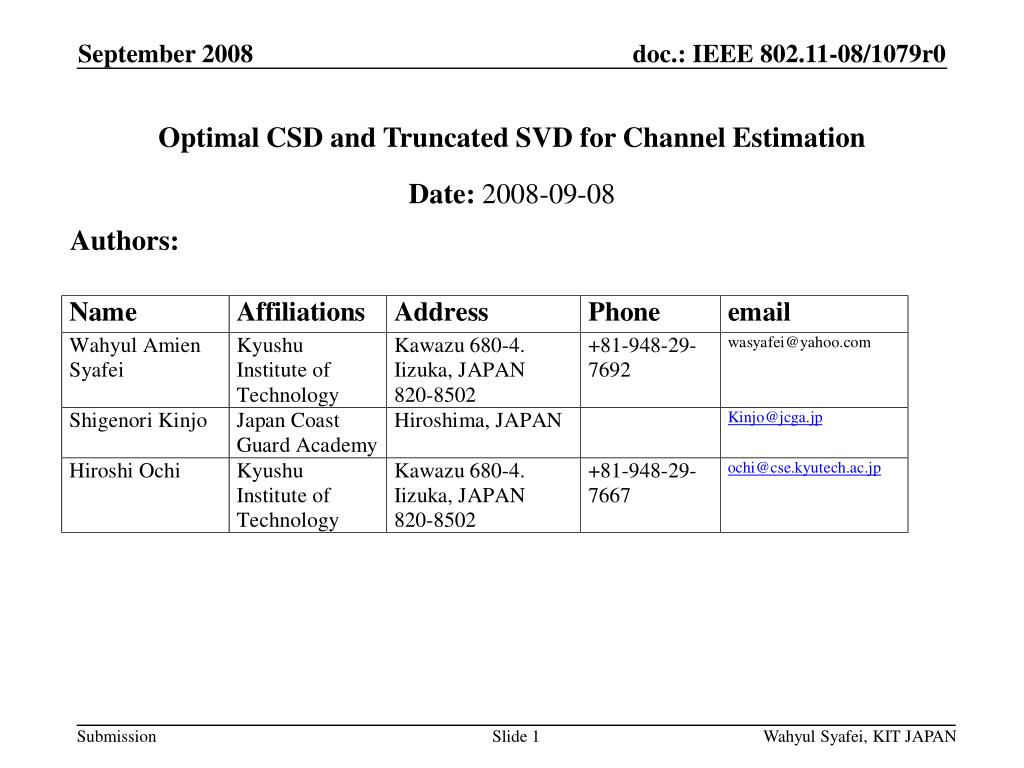 September 2008

doc.: IEEE 802.11-08/1079r0

Optimal CSD and Truncated SVD for Channel Estimation

Date: 2008-09-08

Authors:

| Name | Affiliations | Address | Phone | email |
|---|---|---|---|---|
| Wahyul Amien Syafei | Kyushu Institute of Technology | Kawazu 680-4. Iizuka, JAPAN 820-8502 | +81-948-29-7692 | wasyafei@yahoo.com |
| Shigenori Kinjo | Japan Coast Guard Academy | Hiroshima, JAPAN | | Kinjo@jcga.jp |
| Hiroshi Ochi | Kyushu Institute of Technology | Kawazu 680-4. Iizuka, JAPAN 820-8502 | +81-948-29-7667 | ochi@cse.kyutech.ac.jp |

Submission

Slide 1

Wahyul Syafei, KIT JAPAN